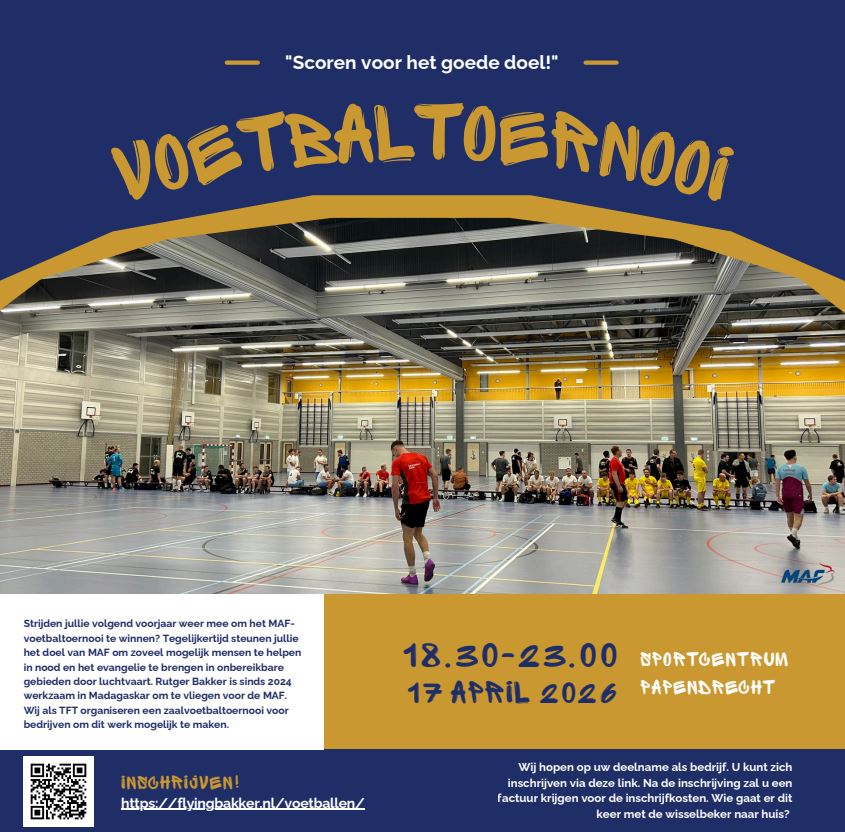 "Scoren voor het goede doel!"

VOETBALTOERNOOI

MAF

Strijden jullie volgend voorjaar weer mee om het MAF-voetbaltoernooi te winnen? Tegelijkertijd steunen jullie het doel van MAF om zoveel mogelijk mensen te helpen in nood en het evangelie te brengen in onbereikbare gebieden door luchtvaart. Rutger Bakker is sinds 2024 werkzaam in Madagaskar om te vliegen voor de MAF. Wij als TFT organiseren een zaalvoetbaltoernooi voor bedrijven om dit werk mogelijk te maken.

18.30-23.00
17 APRIL 2026

SPORTCENTRUM
PAPENDRECHT

INSCHRIJVEN!
https://flyingbakker.nl/voetballen/

Wij hopen op uw deelname als bedrijf. U kunt zich inschrijven via deze link. Na de inschrijving zal u een factuur krijgen voor de inschrijfkosten. Wie gaat er dit keer met de wisselbeker naar huis?